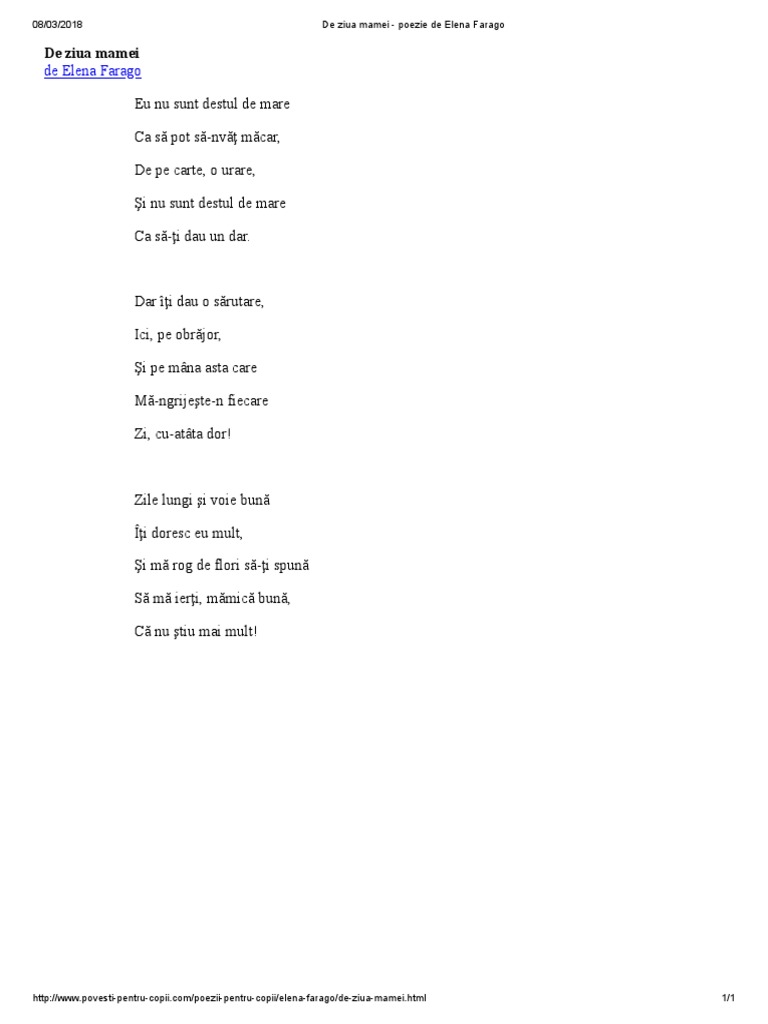 08/03/2018 De ziua mamei - poezie de Elena Farago

De ziua mamei
de Elena Farago

Eu nu sunt destul de mare
Ca să pot să-nvăţ măcar,
De pe carte, o urare,
Şi nu sunt destul de mare
Ca să-ţi dau un dar.

Dar îţi dau o sărutare,
Ici, pe obrăjor,
Şi pe mâna asta care
Mă-ngrijeşte-n fiecare
Zi, cu-atâta dor!

Zile lungi şi voie bună
Îţi doresc eu mult,
Şi mă rog de flori să-ţi spună
Să mă ierţi, mămică bună,
Că nu ştiu mai mult!

http://www.povesti-pentru-copii.com/poezii-pentru-copii/elena-farago/de-ziua-mamei.html 1/1